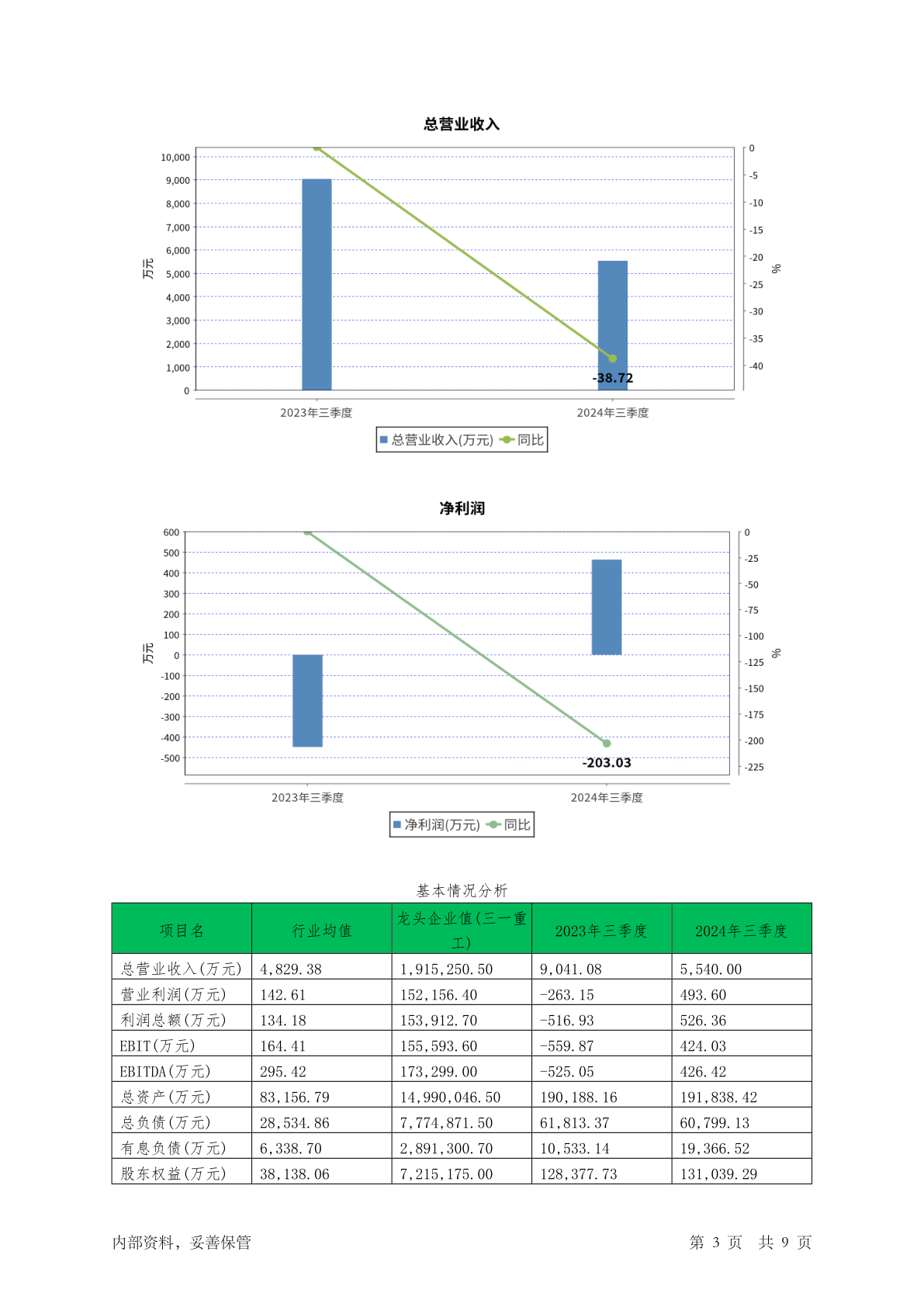 总营业收入

10,000
9,000
8,000
7,000
6,000
5,000
4,000
3,000
2,000
1,000
0

万元

0
-5
-10
-15
-20
-25
-30
-35
-40

%

-38.72

2023年三季度
2024年三季度

总营业收入(万元) 同比

净利润

600
500
400
300
200
100
0
-100
-200
-300
-400
-500

万元

0
-25
-50
-75
-100
-125
-150
-175
-200
-225

%

-203.03

2023年三季度
2024年三季度

净利润(万元) 同比

基本情况分析

| 项目名 | 行业均值 | 龙头企业值(三一重工) | 2023年三季度 | 2024年三季度 |
|---|---|---|---|---|
| 总营业收入(万元) | 4,829.38 | 1,915,250.50 | 9,041.08 | 5,540.00 |
| 营业利润(万元) | 142.61 | 152,156.40 | -263.15 | 493.60 |
| 利润总额(万元) | 134.18 | 153,912.70 | -516.93 | 526.36 |
| EBIT(万元) | 164.41 | 155,593.60 | -559.87 | 424.03 |
| EBITDA(万元) | 295.42 | 173,299.00 | -525.05 | 426.42 |
| 总资产(万元) | 83,156.79 | 14,990,046.50 | 190,188.16 | 191,838.42 |
| 总负债(万元) | 28,534.86 | 7,774,871.50 | 61,813.37 | 60,799.13 |
| 有息负债(万元) | 6,338.70 | 2,891,300.70 | 10,533.14 | 19,366.52 |
| 股东权益(万元) | 38,138.06 | 7,215,175.00 | 128,377.73 | 131,039.29 |

内部资料，妥善保管

第 3 页 共 9 页